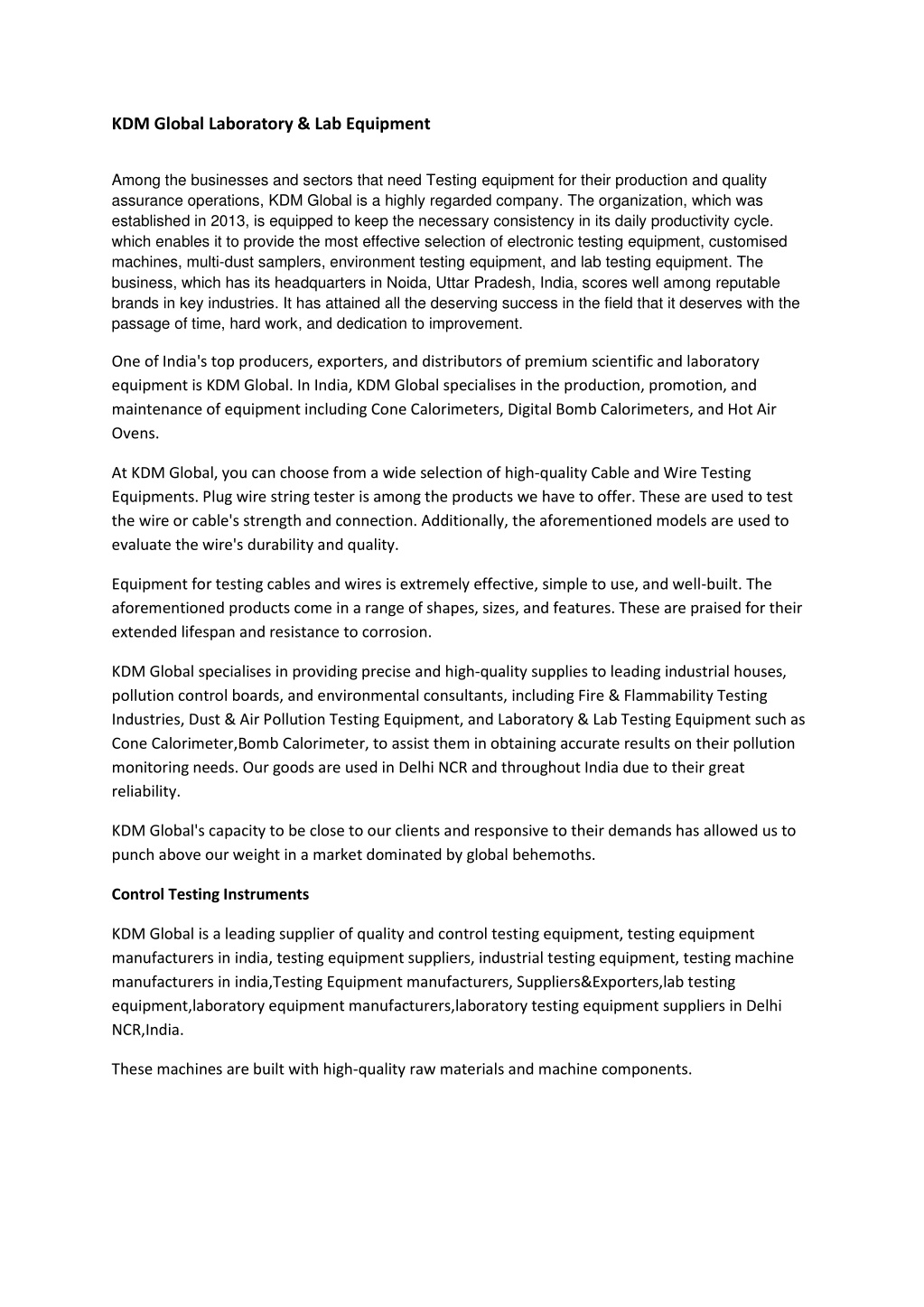 KDM Global Laboratory & Lab Equipment

Among the businesses and sectors that need Testing equipment for their production and quality assurance operations, KDM Global is a highly regarded company. The organization, which was established in 2013, is equipped to keep the necessary consistency in its daily productivity cycle. which enables it to provide the most effective selection of electronic testing equipment, customised machines, multi-dust samplers, environment testing equipment, and lab testing equipment. The business, which has its headquarters in Noida, Uttar Pradesh, India, scores well among reputable brands in key industries. It has attained all the deserving success in the field that it deserves with the passage of time, hard work, and dedication to improvement.

One of India's top producers, exporters, and distributors of premium scientific and laboratory equipment is KDM Global. In India, KDM Global specialises in the production, promotion, and maintenance of equipment including Cone Calorimeters, Digital Bomb Calorimeters, and Hot Air Ovens.

At KDM Global, you can choose from a wide selection of high-quality Cable and Wire Testing Equipments. Plug wire string tester is among the products we have to offer. These are used to test the wire or cable's strength and connection. Additionally, the aforementioned models are used to evaluate the wire's durability and quality.

Equipment for testing cables and wires is extremely effective, simple to use, and well-built. The aforementioned products come in a range of shapes, sizes, and features. These are praised for their extended lifespan and resistance to corrosion.

KDM Global specialises in providing precise and high-quality supplies to leading industrial houses, pollution control boards, and environmental consultants, including Fire & Flammability Testing Industries, Dust & Air Pollution Testing Equipment, and Laboratory & Lab Testing Equipment such as Cone Calorimeter,Bomb Calorimeter, to assist them in obtaining accurate results on their pollution monitoring needs. Our goods are used in Delhi NCR and throughout India due to their great reliability.

KDM Global's capacity to be close to our clients and responsive to their demands has allowed us to punch above our weight in a market dominated by global behemoths.

Control Testing Instruments

KDM Global is a leading supplier of quality and control testing equipment, testing equipment manufacturers in india, testing equipment suppliers, industrial testing equipment, testing machine manufacturers in india,Testing Equipment manufacturers, Suppliers&Exporters,lab testing equipment,laboratory equipment manufacturers,laboratory testing equipment suppliers in Delhi NCR,India.

These machines are built with high-quality raw materials and machine components.